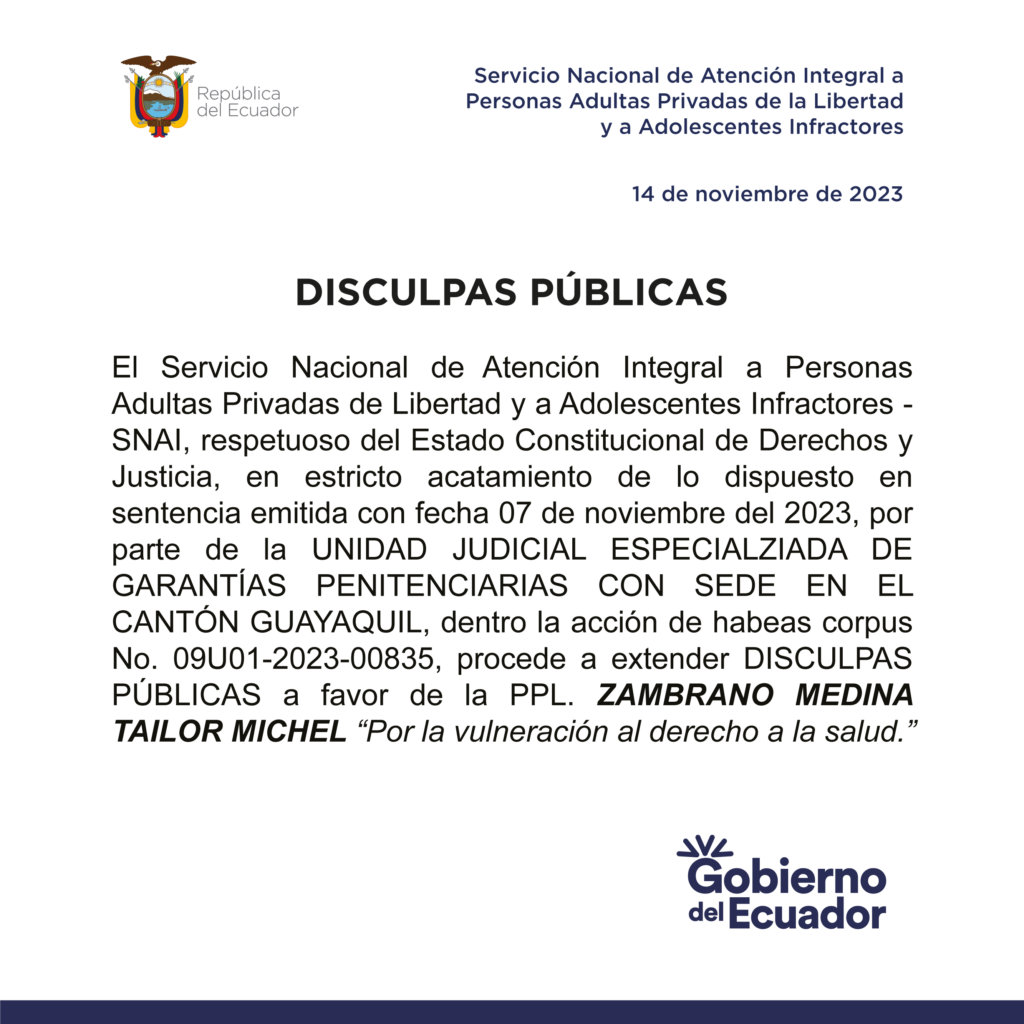 República
del Ecuador

Servicio Nacional de Atención Integral a
Personas Adultas Privadas de la Libertad
y a Adolescentes Infractores

14 de noviembre de 2023

DISCULPAS PÚBLICAS

El Servicio Nacional de Atención Integral a Personas Adultas Privadas de Libertad y a Adolescentes Infractores - SNAI, respetuoso del Estado Constitucional de Derechos y Justicia, en estricto acatamiento de lo dispuesto en sentencia emitida con fecha 07 de noviembre del 2023, por parte de la UNIDAD JUDICIAL ESPECIALZIADA DE GARANTÍAS PENITENCIARIAS CON SEDE EN EL CANTÓN GUAYAQUIL, dentro la acción de habeas corpus No. 09U01-2023-00835, procede a extender DISCULPAS PÚBLICAS a favor de la PPL. ZAMBRANO MEDINA TAILOR MICHEL "Por la vulneración al derecho a la salud."

Gobierno
del Ecuador